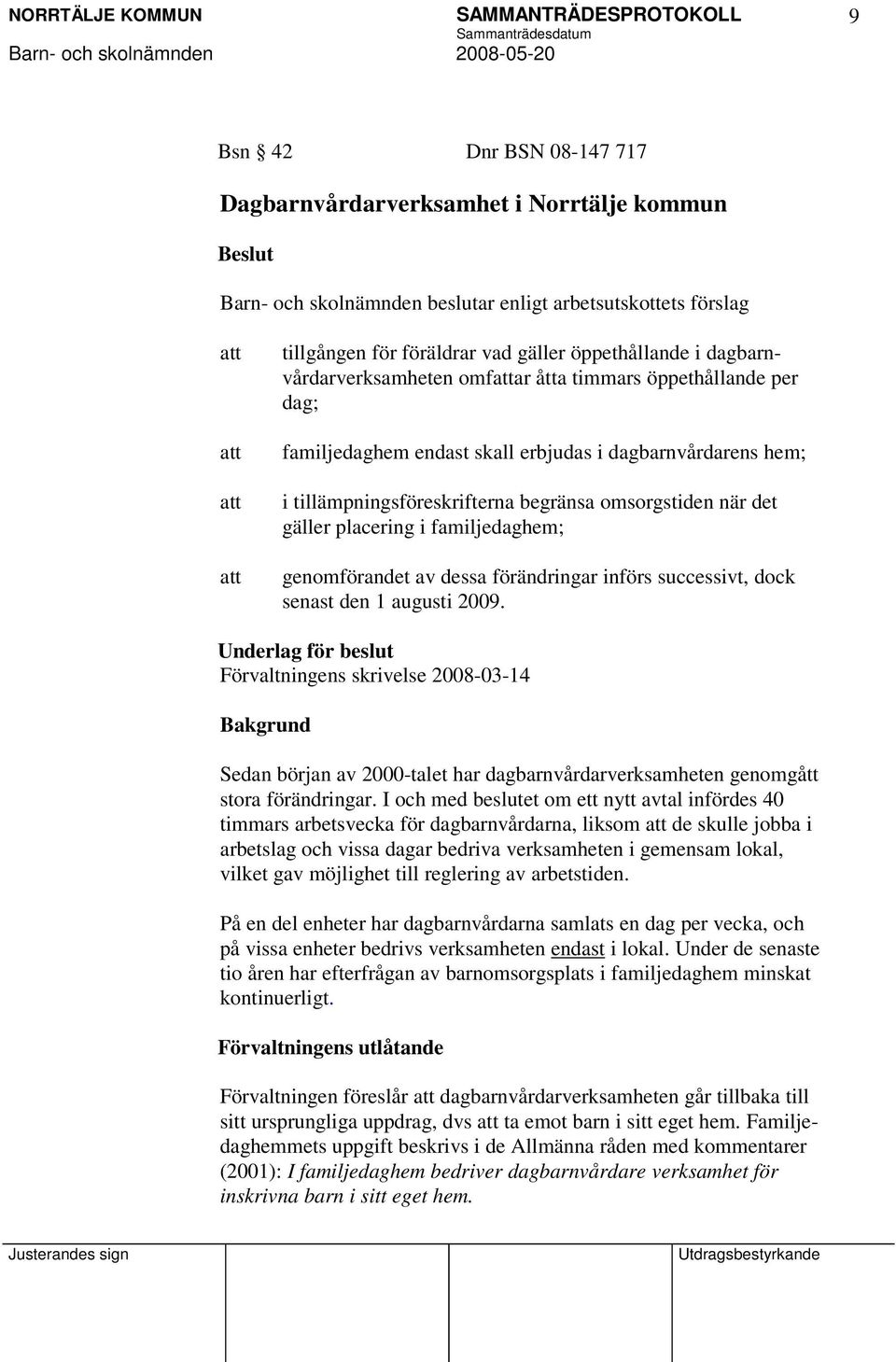 NORRTÄLJE KOMMUN SAMMANTRÄDESPROTOKOLL 9
Sammanträdesdatum
Barn- och skolnämnden 2008-05-20

Bsn § 42 Dnr BSN 08-147 717

Dagbarnvårdarverksamhet i Norrtälje kommun

Beslut

Barn- och skolnämnden beslutar enligt arbetsutskottets förslag

att tillgången för föräldrar vad gäller öppethållande i dagbarnvårdarverksamheten omfattar åtta timmars öppethållande per dag;

att familjedaghem endast skall erbjudas i dagbarnvårdarens hem;

att i tillämpningsföreskrifterna begränsa omsorgstiden när det gäller placering i familjedaghem;

att genomförandet av dessa förändringar införs successivt, dock senast den 1 augusti 2009.

Underlag för beslut
Förvaltningens skrivelse 2008-03-14

Bakgrund

Sedan början av 2000-talet har dagbarnvårdarverksamheten genomgått stora förändringar. I och med beslutet om ett nytt avtal infördes 40 timmars arbetsvecka för dagbarnvårdarna, liksom att de skulle jobba i arbetslag och vissa dagar bedriva verksamheten i gemensam lokal, vilket gav möjlighet till reglering av arbetstiden.

På en del enheter har dagbarnvårdarna samlats en dag per vecka, och på vissa enheter bedrivs verksamheten endast i lokal. Under de senaste tio åren har efterfrågan av barnomsorgsplats i familjedaghem minskat kontinuerligt.

Förvaltningens utlåtande

Förvaltningen föreslår att dagbarnvårdarverksamheten går tillbaka till sitt ursprungliga uppdrag, dvs att ta emot barn i sitt eget hem. Familjedaghemmets uppgift beskrivs i de Allmänna råden med kommentarer (2001): I familjedaghem bedriver dagbarnvårdare verksamhet för inskrivna barn i sitt eget hem.

Justerandes sign Utdragsbestyrkande